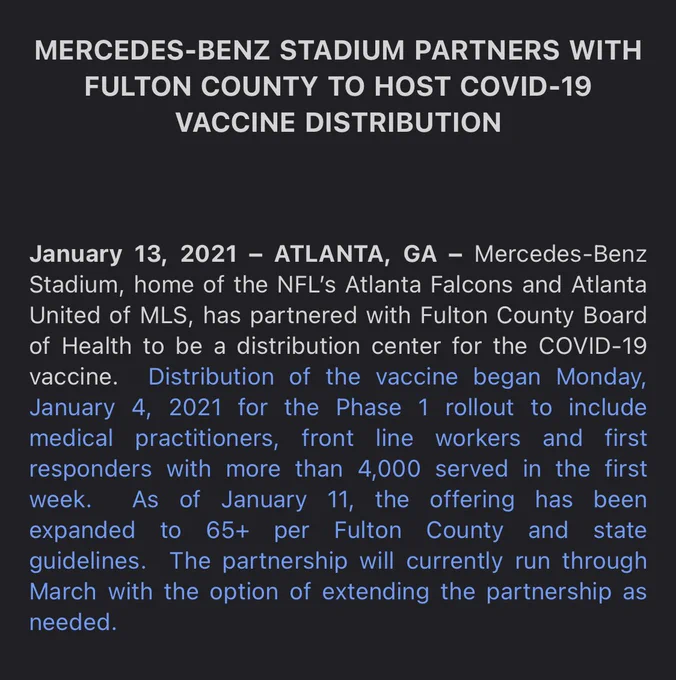 MERCEDES-BENZ STADIUM PARTNERS WITH FULTON COUNTY TO HOST COVID-19 VACCINE DISTRIBUTION

January 13, 2021 – ATLANTA, GA – Mercedes-Benz Stadium, home of the NFL's Atlanta Falcons and Atlanta United of MLS, has partnered with Fulton County Board of Health to be a distribution center for the COVID-19 vaccine. Distribution of the vaccine began Monday, January 4, 2021 for the Phase 1 rollout to include medical practitioners, front line workers and first responders with more than 4,000 served in the first week. As of January 11, the offering has been expanded to 65+ per Fulton County and state guidelines. The partnership will currently run through March with the option of extending the partnership as needed.